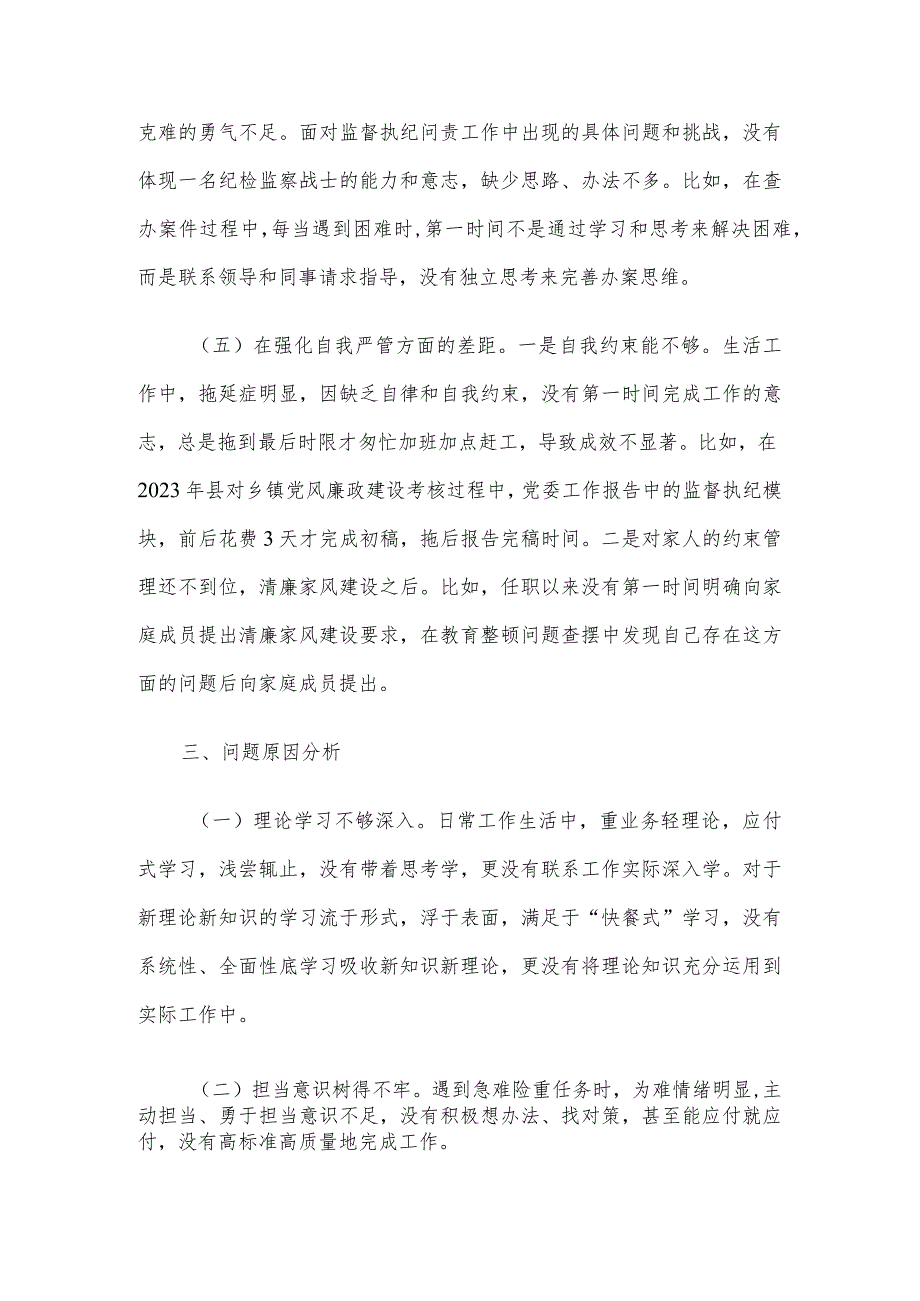 克难的勇气不足。面对监督执纪问责工作中出现的具体问题和挑战，没有体现一名纪检监察战士的能力和意志，缺少思路、办法不多。比如，在查办案件过程中，每当遇到困难时，第一时间不是通过学习和思考来解决困难，而是联系领导和同事请求指导，没有独立思考来完善办案思维。

（五）在强化自我严管方面的差距。一是自我约束能不够。生活工作中，拖延症明显，因缺乏自律和自我约束，没有第一时间完成工作的意志，总是拖到最后时限才匆忙加班加点赶工，导致成效不显著。比如，在2023年县对乡镇党风廉政建设考核过程中，党委工作报告中的监督执纪模块，前后花费3天才完成初稿，拖后报告完稿时间。二是对家人的约束管理还不到位，清廉家风建设之后。比如，任职以来没有第一时间明确向家庭成员提出清廉家风建设要求，在教育整顿问题查摆中发现自己存在这方面的问题后向家庭成员提出。

三、问题原因分析

（一）理论学习不够深入。日常工作生活中，重业务轻理论，应付式学习，浅尝辄止，没有带着思考学，更没有联系工作实际深入学。对于新理论新知识的学习流于形式，浮于表面，满足于“快餐式”学习，没有系统性、全面性底学习吸收新知识新理论，更没有将理论知识充分运用到实际工作中。

（二）担当意识树得不牢。遇到急难险重任务时，为难情绪明显，主动担当、勇于担当意识不足，没有积极想办法、找对策，甚至能应付就应付，没有高标准高质量地完成工作。